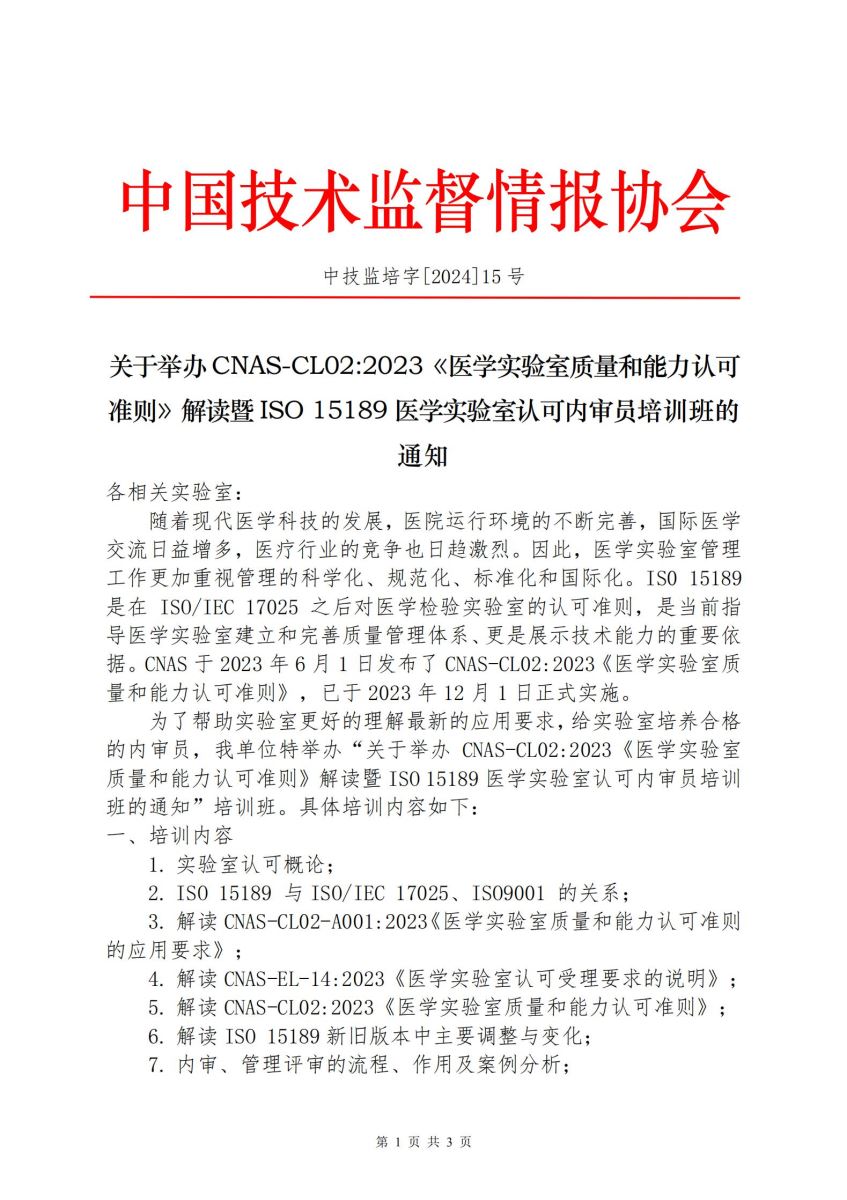 中国技术监督情报协会

中技监培字[2024]15 号

关于举办 CNAS-CL02:2023《医学实验室质量和能力认可准则》解读暨 ISO 15189 医学实验室认可内审员培训班的通知

各相关实验室：

随着现代医学科技的发展，医院运行环境的不断完善，国际医学交流日益增多，医疗行业的竞争也日趋激烈。因此，医学实验室管理工作更加重视管理的科学化、规范化、标准化和国际化。ISO 15189 是在 ISO/IEC 17025 之后对医学检验实验室的认可准则，是当前指导医学实验室建立和完善质量管理体系、更是展示技术能力的重要依据。CNAS 于 2023 年 6 月 1 日发布了 CNAS-CL02:2023《医学实验室质量和能力认可准则》，已于 2023 年 12 月 1 日正式实施。

为了帮助实验室更好的理解最新的应用要求，给实验室培养合格的内审员，我单位特举办“关于举办 CNAS-CL02:2023《医学实验室质量和能力认可准则》解读暨 ISO 15189 医学实验室认可内审员培训班的通知”培训班。具体培训内容如下：

一、培训内容

1. 实验室认可概论；

2. ISO 15189 与 ISO/IEC 17025、ISO9001 的关系；

3. 解读 CNAS-CL02-A001:2023《医学实验室质量和能力认可准则的应用要求》；

4. 解读 CNAS-EL-14:2023《医学实验室认可受理要求的说明》；

5. 解读 CNAS-CL02:2023《医学实验室质量和能力认可准则》；

6. 解读 ISO 15189 新旧版本中主要调整与变化；

7. 内审、管理评审的流程、作用及案例分析；

第 1 页 共 3 页